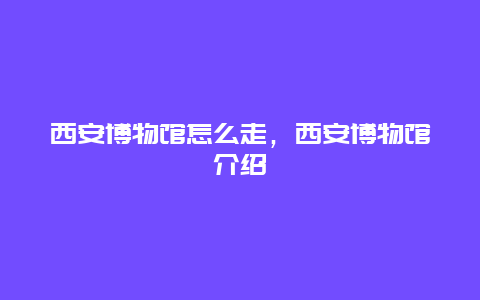 西安博物馆怎么走，西安博物馆介绍